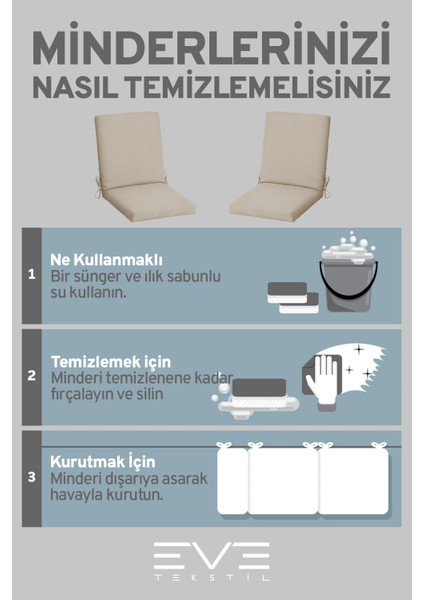 MİNDERLERİNİZİ NASIL TEMİZLEMELİSİNİZ

1
Ne Kullanmaklı
Bir sünger ve ılık sabunlu su kullanın.

2
Temizlemek için
Minderi temizlenene kadar fırçalayın ve silin

3
Kurutmak İçin
Minderi dışarıya asarak havayla kurutun.

EVE
TEKSTİL